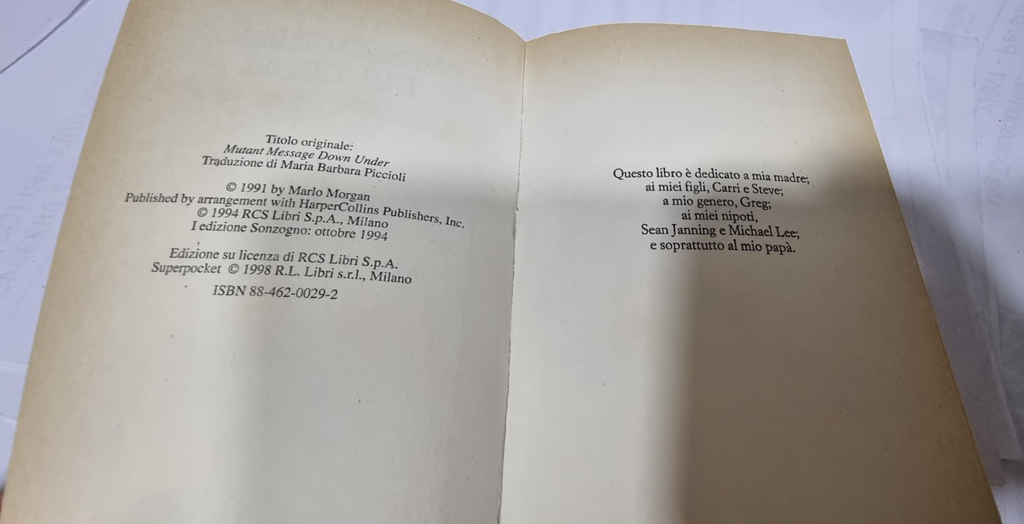 Titolo originale:
Mutant Message Down Under
Traduzione di Maria Barbara Piccioli

© 1991 by Marlo Morgan
Published by arrangement with HarperCollins Publishers, Inc.
© 1994 RCS Libri S.p.A., Milano
I edizione Sonzogno: ottobre 1994

Edizione su licenza di RCS Libri S.p.A.
Superpocket © 1998 R.L. Libri s.r.l., Milano

ISBN 88-462-0029-2

Questo libro è dedicato a mia madre;
ai miei figli, Carri e Steve;
a mio genero, Greg;
ai miei nipoti,
Sean Janning e Michael Lee;
e soprattutto al mio papà.